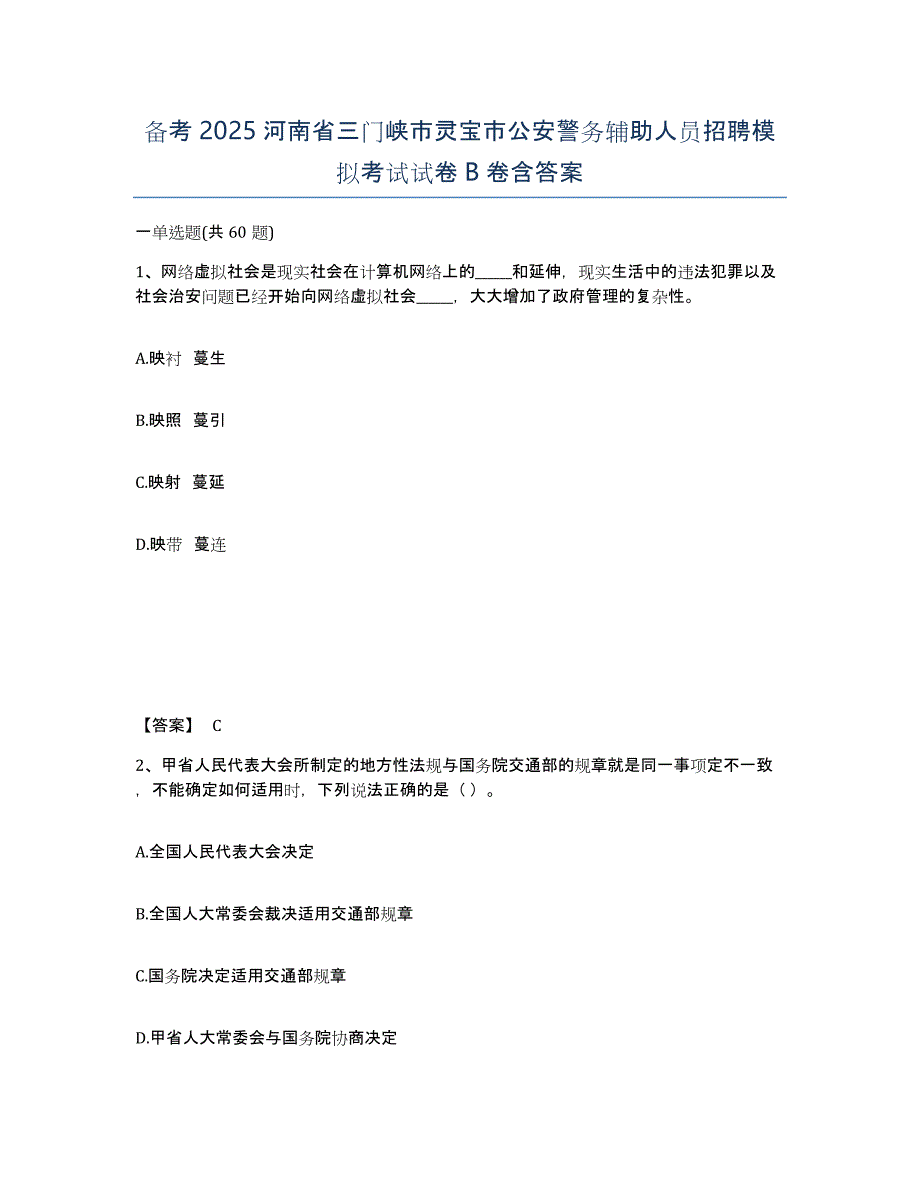 备考 2025 河南省三门峡市灵宝市公安警务辅助人员招聘模拟考试试卷 B 卷含答案

一单选题(共 60 题)

1、网络虚拟社会是现实社会在计算机网络上的_____和延伸，现实生活中的违法犯罪以及社会治安问题已经开始向网络虚拟社会_____，大大增加了政府管理的复杂性。

A.映衬 蔓生

B.映照 蔓引

C.映射 蔓延

D.映带 蔓连

【答案】 C

2、甲省人民代表大会所制定的地方性法规与国务院交通部的规章就是同一事项定不一致，不能确定如何适用时，下列说法正确的是（ ）。

A.全国人民代表大会决定

B.全国人大常委会裁决适用交通部规章

C.国务院决定适用交通部规章

D.甲省人大常委会与国务院协商决定